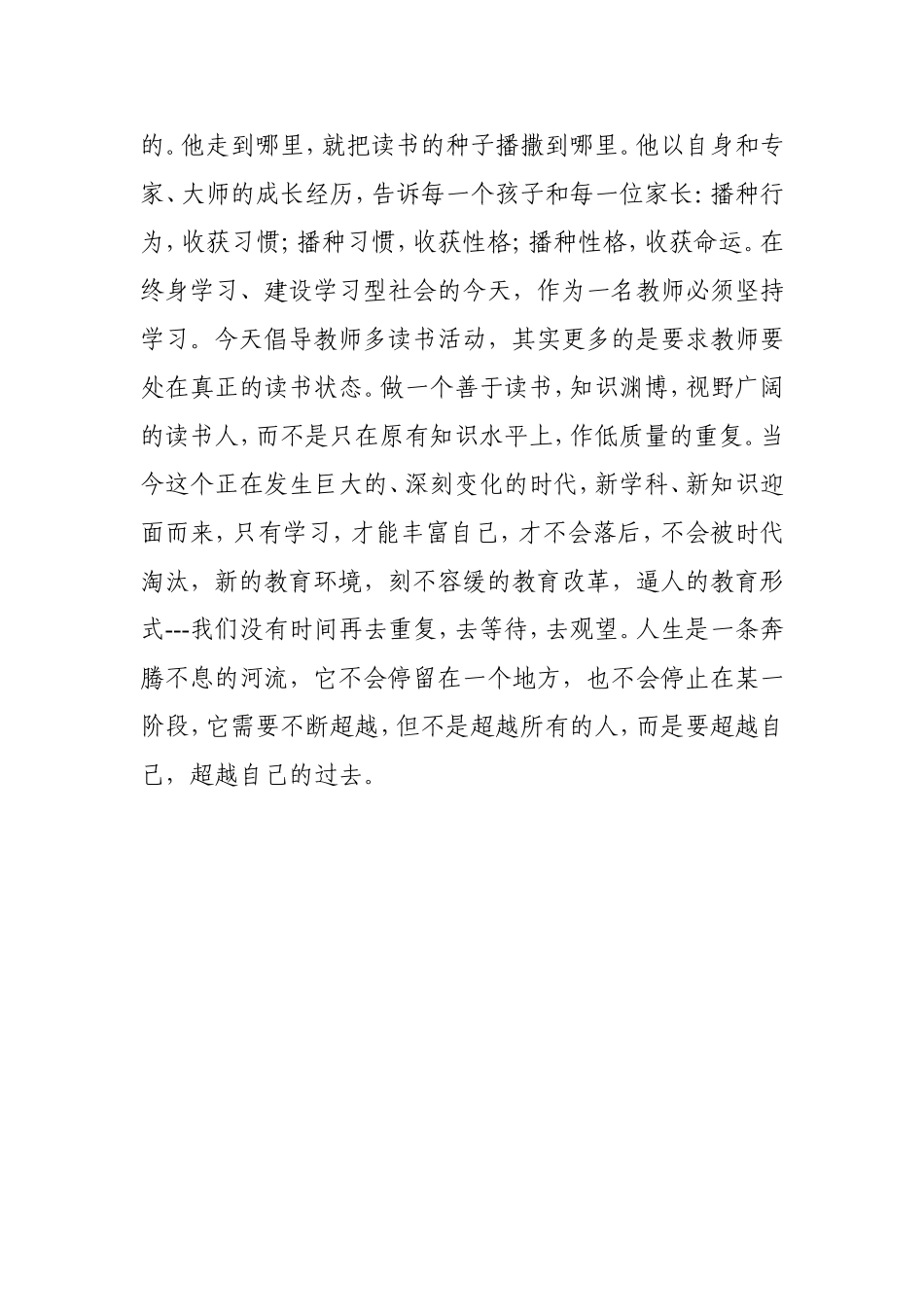 的。他走到哪里，就把读书的种子播撒到哪里。他以自身和专家、大师的成长经历，告诉每一个孩子和每一位家长：播种行为，收获习惯；播种习惯，收获性格；播种性格，收获命运。在终身学习、建设学习型社会的今天，作为一名教师必须坚持学习。今天倡导教师多读书活动，其实更多的是要求教师要处在真正的读书状态。做一个善于读书，知识渊博，视野广阔的读书人，而不是只在原有知识水平上，作低质量的重复。当今这个正在发生巨大的、深刻变化的时代，新学科、新知识迎面而来，只有学习，才能丰富自己，才不会落后，不会被时代淘汰，新的教育环境，刻不容缓的教育改革，逼人的教育形式---我们没有时间再去重复，去等待，去观望。人生是一条奔腾不息的河流，它不会停留在一个地方，也不会停止在某一阶段，它需要不断超越，但不是超越所有的人，而是要超越自己，超越自己的过去。